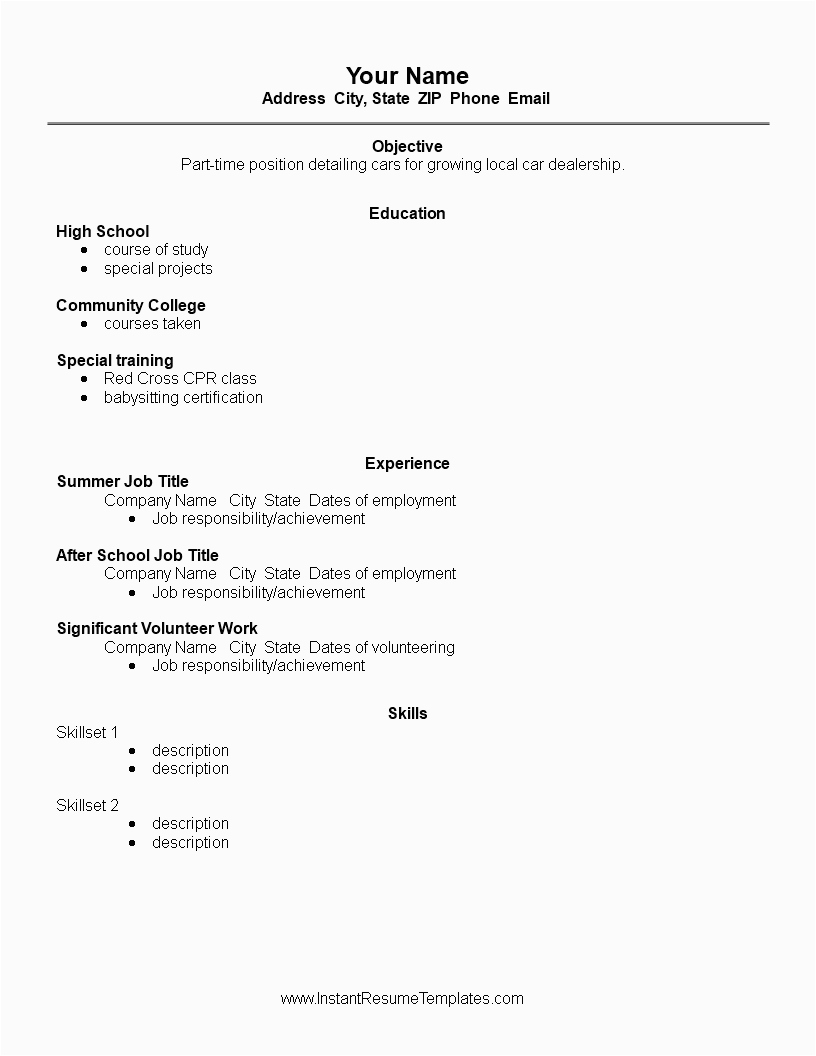 Your Name
Address City, State ZIP Phone Email

Objective
Part-time position detailing cars for growing local car dealership.

Education
High School
- course of study
- special projects

Community College
- courses taken

Special training
- Red Cross CPR class
- babysitting certification

Experience
Summer Job Title
Company Name City State Dates of employment
- Job responsibility/achievement

After School Job Title
Company Name City State Dates of employment
- Job responsibility/achievement

Significant Volunteer Work
Company Name City State Dates of volunteering
- Job responsibility/achievement

Skills
Skillset 1
- description
- description

Skillset 2
- description
- description

www.InstantResumeTemplates.com